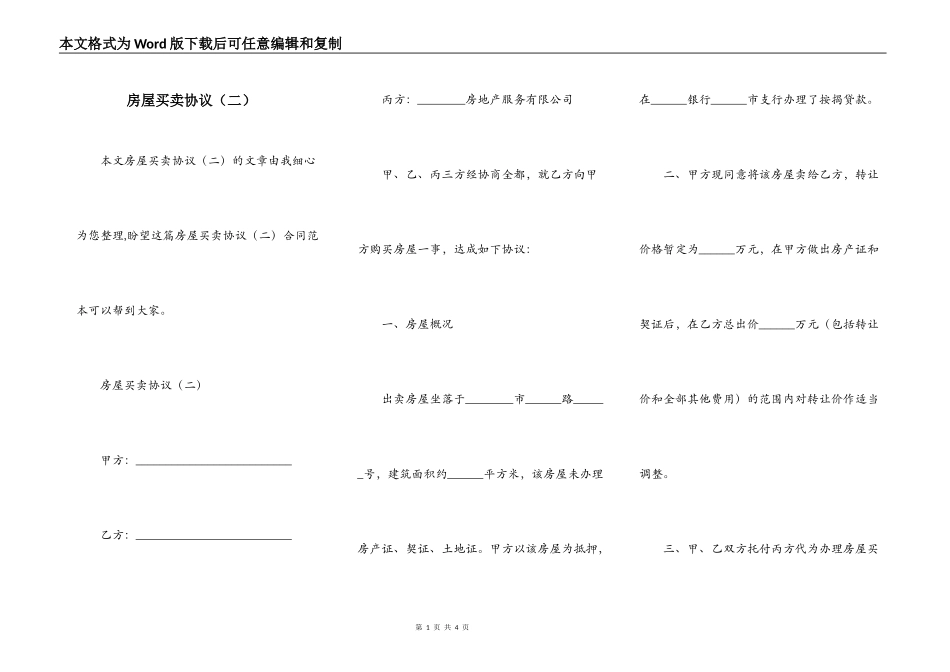 本文格式为Word版下载后可任意编辑和复制

房屋买卖协议（二）

本文房屋买卖协议（二）的文章由我细心为您整理,盼望这篇房屋买卖协议（二）合同范本可以帮到大家。

房屋买卖协议（二）

甲方：____________________________

乙方：____________________________

丙方：________房地产服务有限公司

甲、乙、丙三方经协商全都，就乙方向甲方购买房屋一事，达成如下协议：

一、房屋概况

出卖房屋坐落于________市______路______号，建筑面积约______平方米，该房屋未办理房产证、契证、土地证。甲方以该房屋为抵押，在______银行______市支行办理了按揭贷款。

二、甲方现同意将该房屋卖给乙方，转让价格暂定为______万元，在甲方做出房产证和契证后，在乙方总出价______万元（包括转让价和全部其他费用）的范围内对转让价作适当调整。

三、甲、乙双方托付丙方代为办理房屋买

第 1 页 共 4 页